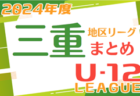 2024年度

三重

地区リーグ
まとめ

U-12
LEAGUE